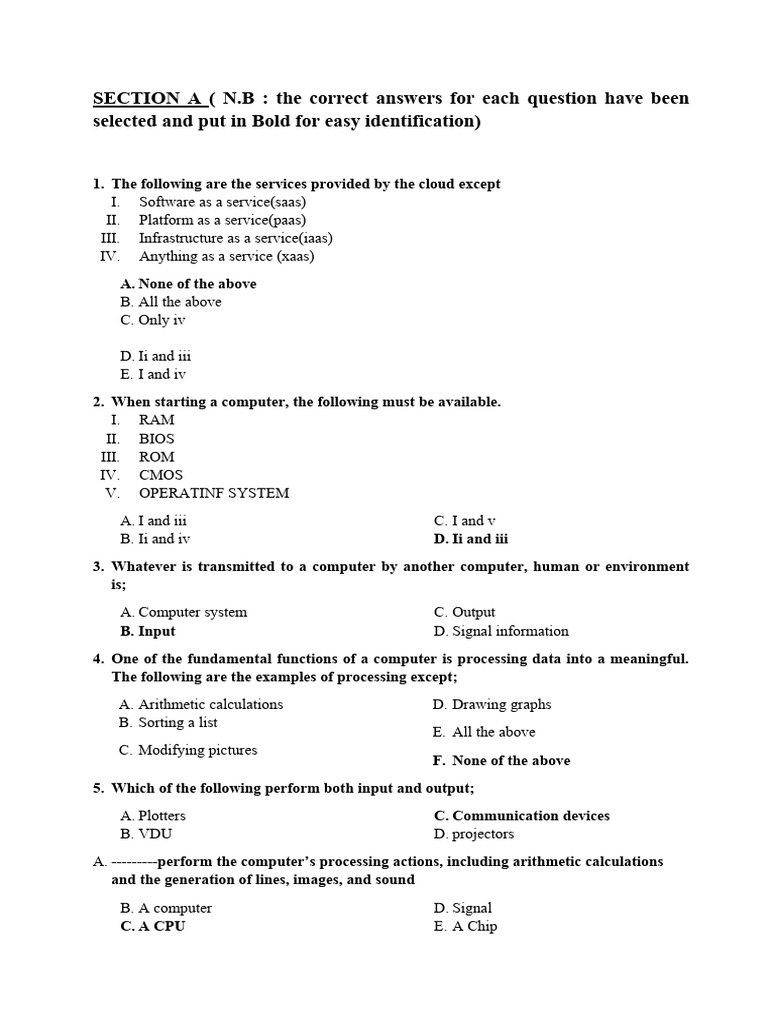 SECTION A ( N.B : the correct answers for each question have been selected and put in Bold for easy identification)

1. The following are the services provided by the cloud except
I. Software as a service(saas)
II. Platform as a service(paas)
III. Infrastructure as a service(iaas)
IV. Anything as a service (xaas)

A. None of the above
B. All the above
C. Only iv

D. Ii and iii
E. I and iv

2. When starting a computer, the following must be available.
I. RAM
II. BIOS
III. ROM
IV. CMOS
V. OPERATINF SYSTEM

A. I and iii
B. Ii and iv
C. I and v
D. Ii and iii

3. Whatever is transmitted to a computer by another computer, human or environment is;

A. Computer system
B. Input
C. Output
D. Signal information

4. One of the fundamental functions of a computer is processing data into a meaningful. The following are the examples of processing except;

A. Arithmetic calculations
B. Sorting a list
C. Modifying pictures
D. Drawing graphs
E. All the above
F. None of the above

5. Which of the following perform both input and output;

A. Plotters
B. VDU
C. Communication devices
D. projectors

A. ---------perform the computer's processing actions, including arithmetic calculations and the generation of lines, images, and sound

B. A computer
C. A CPU
D. Signal
E. A Chip